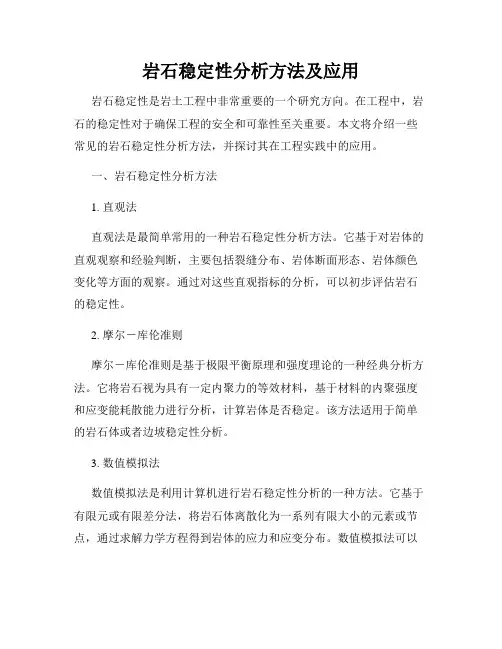 岩石稳定性分析方法及应用

岩石稳定性是岩土工程中非常重要的一个研究方向。在工程中，岩石的稳定性对于确保工程的安全和可靠性至关重要。本文将介绍一些常见的岩石稳定性分析方法，并探讨其在工程实践中的应用。

一、岩石稳定性分析方法

1. 直观法

直观法是最简单常用的一种岩石稳定性分析方法。它基于对岩体的直观观察和经验判断，主要包括裂缝分布、岩体断面形态、岩体颜色变化等方面的观察。通过对这些直观指标的分析，可以初步评估岩石的稳定性。

2. 摩尔－库伦准则

摩尔－库伦准则是基于极限平衡原理和强度理论的一种经典分析方法。它将岩石视为具有一定内聚力的等效材料，基于材料的内聚强度和应变能耗散能力进行分析，计算岩体是否稳定。该方法适用于简单的岩石体或者边坡稳定性分析。

3. 数值模拟法

数值模拟法是利用计算机进行岩石稳定性分析的一种方法。它基于有限元或有限差分法，将岩石体离散化为一系列有限大小的元素或节点，通过求解力学方程得到岩体的应力和应变分布。数值模拟法可以